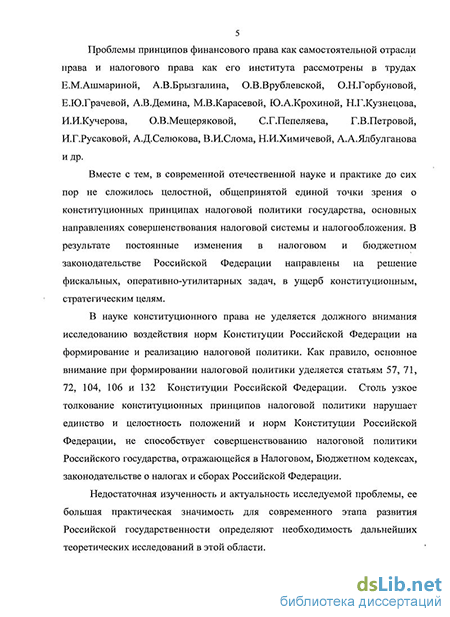 5

Проблемы принципов финансового права как самостоятельной отрасли права и налогового права как его института рассмотрены в трудах Е.М.Ашмариной, А.В.Брызгалина, О.В.Врублевской, О.Н.Горбуновой, Е.Ю.Грачевой, А.В.Демина, М.В.Карасевой, Ю.А.Крохиной, Н.Г.Кузнецова, И.И.Кучерова, О.В.Мещеряковой, С.Г.Пепеляева, Г.В.Петровой, И.Г.Русаковой, А.Д.Селюкова, В.И.Слома, Н.И.Химичевой, А.А.Ялбулганова и др.

Вместе с тем, в современной отечественной науке и практике до сих пор не сложилось целостной, общепринятой единой точки зрения о конституционных принципах налоговой политики государства, основных направлениях совершенствования налоговой системы и налогообложения. В результате постоянные изменения в налоговом и бюджетном законодательстве Российской Федерации направлены на решение фискальных, оперативно-утилитарных задач, в ущерб конституционным, стратегическим целям.

В науке конституционного права не уделяется должного внимания исследованию воздействия норм Конституции Российской Федерации на формирование и реализацию налоговой политики. Как правило, основное внимание при формировании налоговой политики уделяется статьям 57, 71, 72, 104, 106 и 132 Конституции Российской Федерации. Столь узкое толкование конституционных принципов налоговой политики нарушает единство и целостность положений и норм Конституции Российской Федерации, не способствует совершенствованию налоговой политики Российского государства, отражающейся в Налоговом, Бюджетном кодексах, законодательстве о налогах и сборах Российской Федерации.

Недостаточная изученность и актуальность исследуемой проблемы, ее большая практическая значимость для современного этапа развития Российской государственности определяют необходимость дальнейших теоретических исследований в этой области.

dsLib.net
библиотека диссертаций